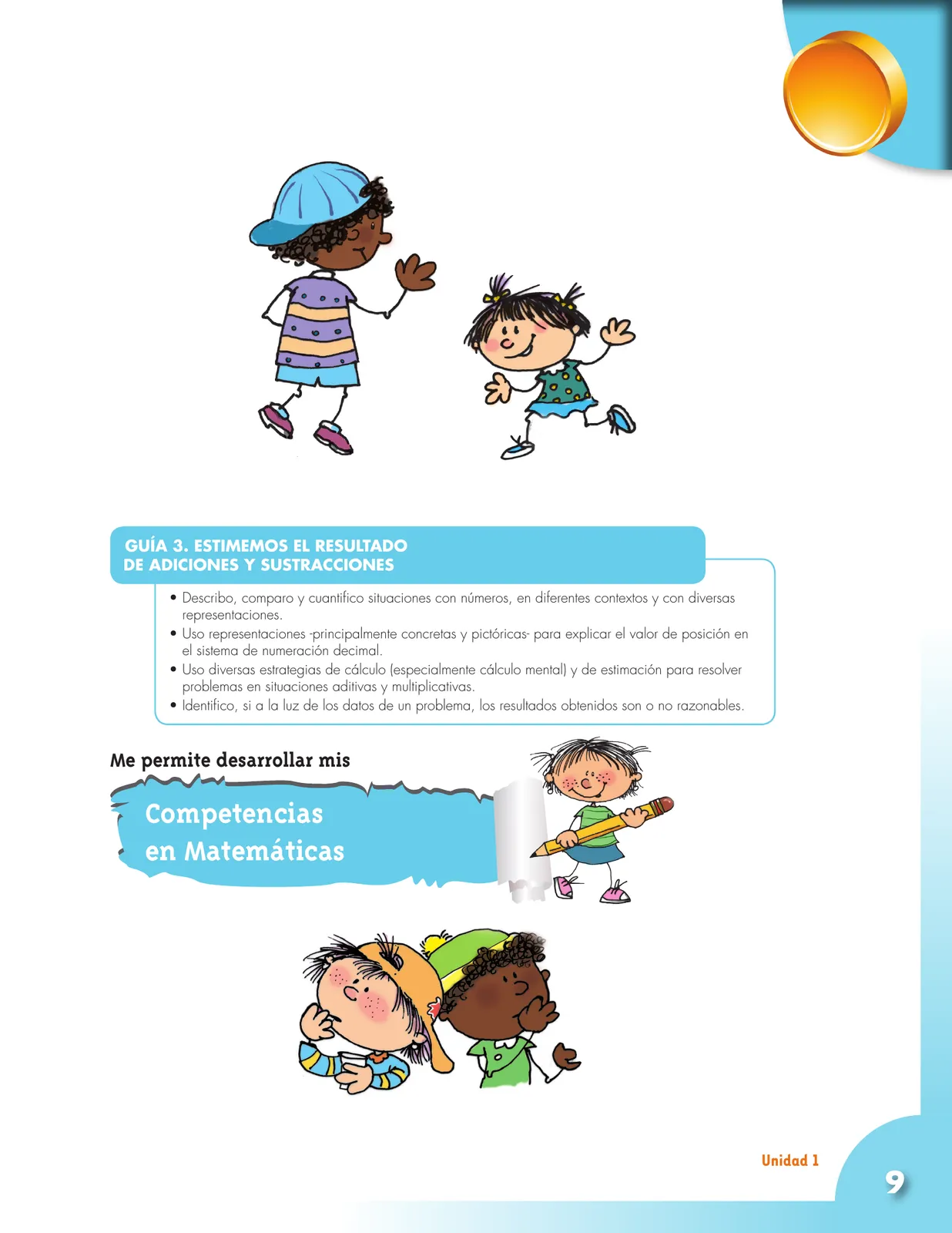 GUÍA 3. ESTIMEMOS EL RESULTADO DE ADICIONES Y SUSTRACCIONES

• Describo, comparo y cuantifico situaciones con números, en diferentes contextos y con diversas representaciones.
• Uso representaciones -principalmente concretas y pictóricas- para explicar el valor de posición en el sistema de numeración decimal.
• Uso diversas estrategias de cálculo (especialmente cálculo mental) y de estimación para resolver problemas en situaciones aditivas y multiplicativas.
• Identifico, si a la luz de los datos de un problema, los resultados obtenidos son o no razonables.

Me permite desarrollar mis

Competencias en Matemáticas

Unidad 1

9